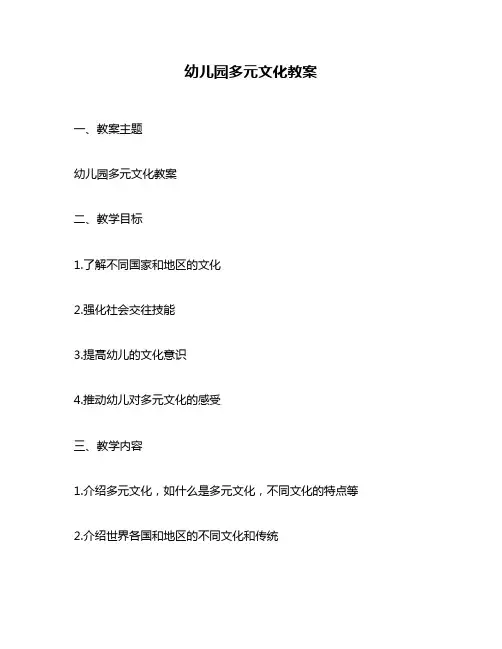 幼儿园多元文化教案

一、教案主题

幼儿园多元文化教案

二、教学目标

1.了解不同国家和地区的文化

2.强化社会交往技能

3.提高幼儿的文化意识

4.推动幼儿对多元文化的感受

三、教学内容

1.介绍多元文化，如什么是多元文化，不同文化的特点等

2.介绍世界各国和地区的不同文化和传统